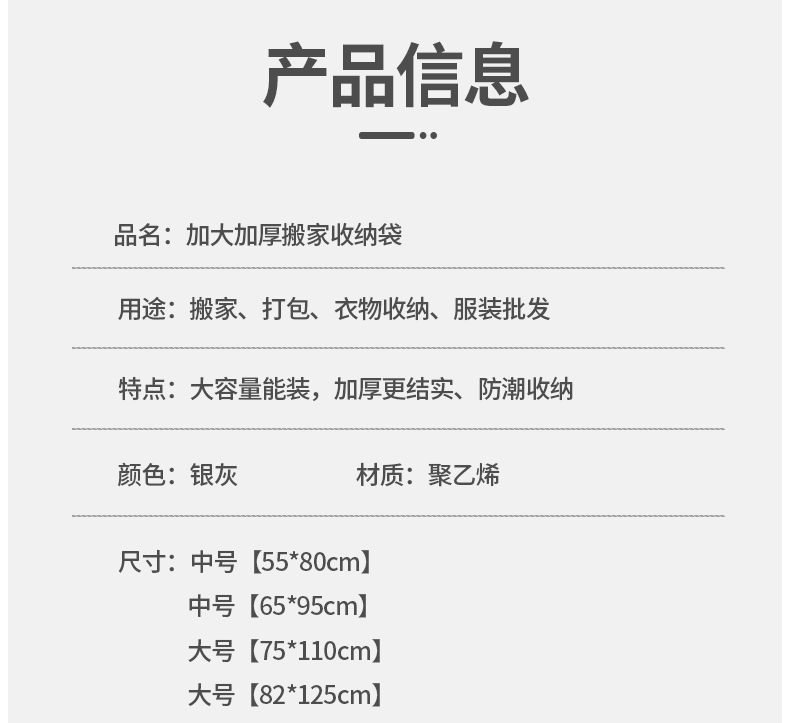 产品信息

品名：加大加厚搬家收纳袋

用途：搬家、打包、衣物收纳、服装批发

特点：大容量能装，加厚更结实、防潮收纳

颜色：银灰 材质：聚乙烯

尺寸：中号【55*80cm】
中号【65*95cm】
大号【75*110cm】
大号【82*125cm】